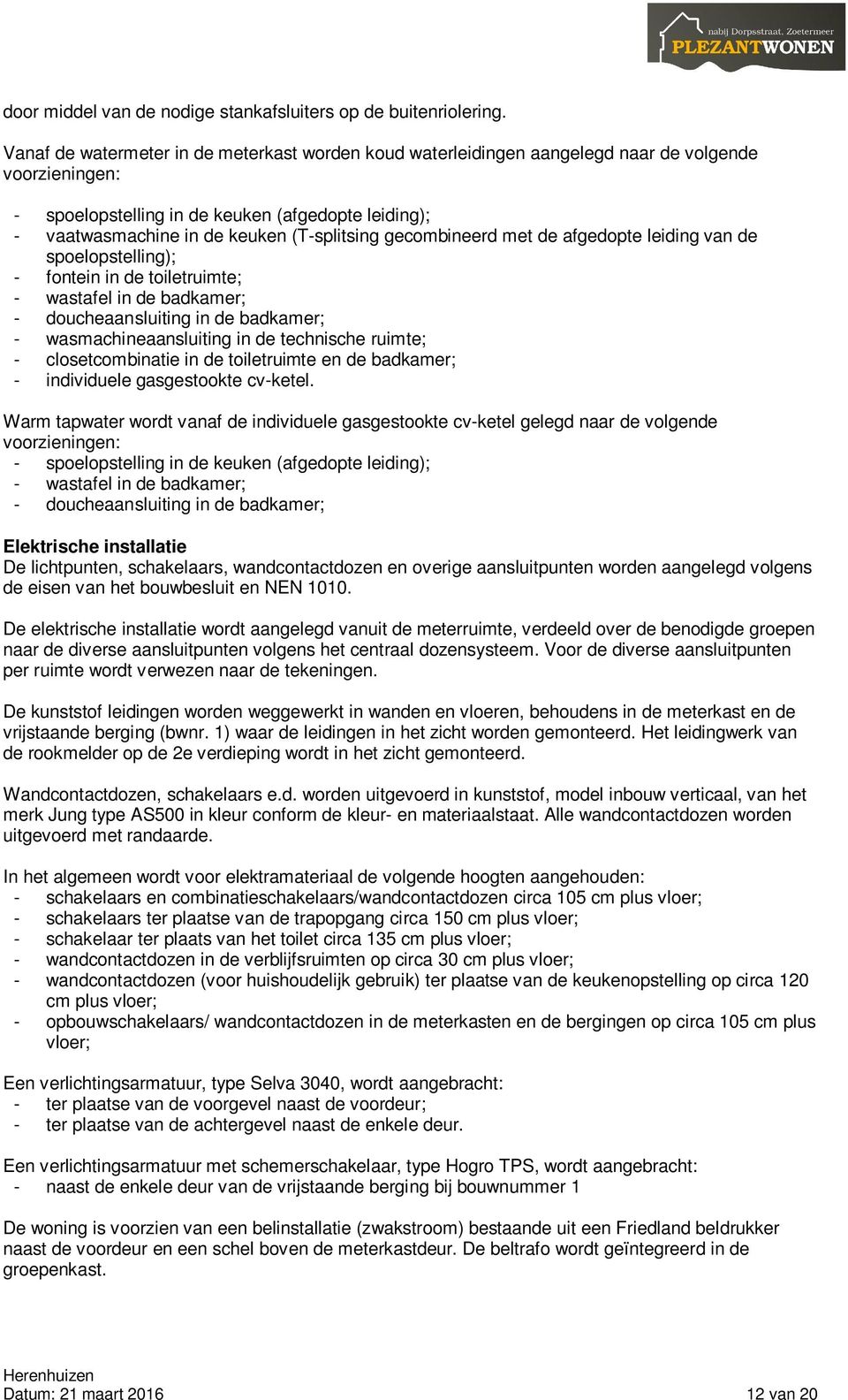 nabij Dorpsstraat, Zoetermeer
PLEZANTWONEN

door middel van de nodige stankafsluiters op de buitenriolering.

Vanaf de watermeter in de meterkast worden koud waterleidingen aangelegd naar de volgende voorzieningen:

- spoelopstelling in de keuken (afgedopte leiding);
- vaatwasmachine in de keuken (T-splitsing gecombineerd met de afgedopte leiding van de spoelopstelling);
- fontein in de toiletruimte;
- wastafel in de badkamer;
- doucheaansluiting in de badkamer;
- wasmachineaansluiting in de technische ruimte;
- closetcombinatie in de toiletruimte en de badkamer;
- individuele gasgestookte cv-ketel.

Warm tapwater wordt vanaf de individuele gasgestookte cv-ketel gelegd naar de volgende voorzieningen:
- spoelopstelling in de keuken (afgedopte leiding);
- wastafel in de badkamer;
- doucheaansluiting in de badkamer;

Elektrische installatie
De lichtpunten, schakelaars, wandcontactdozen en overige aansluitpunten worden aangelegd volgens de eisen van het bouwbesluit en NEN 1010.

De elektrische installatie wordt aangelegd vanuit de meterruimte, verdeeld over de benodigde groepen naar de diverse aansluitpunten volgens het centraal dozensysteem. Voor de diverse aansluitpunten per ruimte wordt verwezen naar de tekeningen.

De kunststof leidingen worden weggewerkt in wanden en vloeren, behoudens in de meterkast en de vrijstaande berging (bwnr. 1) waar de leidingen in het zicht worden gemonteerd. Het leidingwerk van de rookmelder op de 2e verdieping wordt in het zicht gemonteerd.

Wandcontactdozen, schakelaars e.d. worden uitgevoerd in kunststof, model inbouw verticaal, van het merk Jung type AS500 in kleur conform de kleur- en materiaalstaat. Alle wandcontactdozen worden uitgevoerd met randaarde.

In het algemeen wordt voor elektramateriaal de volgende hoogten aangehouden:
- schakelaars en combinatieschakelaars/wandcontactdozen circa 105 cm plus vloer;
- schakelaars ter plaatse van de trapopgang circa 150 cm plus vloer;
- schakelaar ter plaats van het toilet circa 135 cm plus vloer;
- wandcontactdozen in de verblijfsruimten op circa 30 cm plus vloer;
- wandcontactdozen (voor huishoudelijk gebruik) ter plaatse van de keukenopstelling op circa 120 cm plus vloer;
- opbouwschakelaars/ wandcontactdozen in de meterkasten en de bergingen op circa 105 cm plus vloer;

Een verlichtingsarmatuur, type Selva 3040, wordt aangebracht:
- ter plaatse van de voorgevel naast de voordeur;
- ter plaatse van de achtergevel naast de enkele deur.

Een verlichtingsarmatuur met schemerschakelaar, type Hogro TPS, wordt aangebracht:
- naast de enkele deur van de vrijstaande berging bij bouwnummer 1

De woning is voorzien van een belinstallatie (zwakstroom) bestaande uit een Friedland beldrukker naast de voordeur en een schel boven de meterkastdeur. De beltrafo wordt geïntegreerd in de groepenkast.

Herenhuizen
Datum: 21 maart 2016
12 van 20